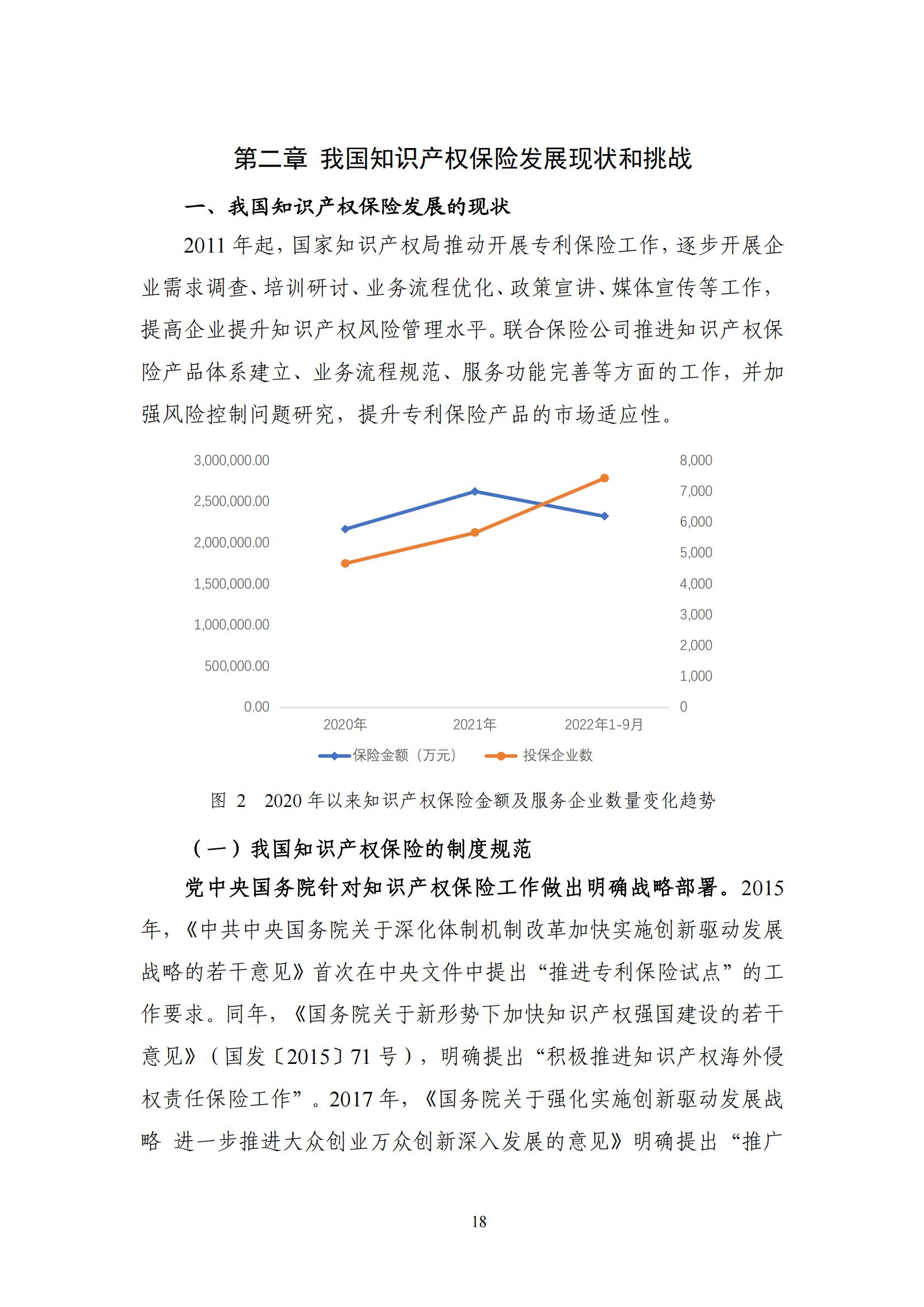 第二章 我国知识产权保险发展现状和挑战

一、我国知识产权保险发展的现状

2011 年起，国家知识产权局推动开展专利保险工作，逐步开展企业需求调查、培训研讨、业务流程优化、政策宣讲、媒体宣传等工作，提高企业提升知识产权风险管理水平。联合保险公司推进知识产权保险产品体系建立、业务流程规范、服务功能完善等方面的工作，并加强风险控制问题研究，提升专利保险产品的市场适应性。

3,000,000.00
2,500,000.00
2,000,000.00
1,500,000.00
1,000,000.00
500,000.00
0.00

8,000
7,000
6,000
5,000
4,000
3,000
2,000
1,000
0

2020年
2021年
2022年1-9月

保险金额（万元）
投保企业数

图 2 2020 年以来知识产权保险金额及服务企业数量变化趋势

（一）我国知识产权保险的制度规范

党中央国务院针对知识产权保险工作做出明确战略部署。2015 年，《中共中央国务院关于深化体制机制改革加快实施创新驱动发展战略的若干意见》首次在中央文件中提出“推进专利保险试点”的工作要求。同年，《国务院关于新形势下加快知识产权强国建设的若干意见》（国发〔2015〕71 号），明确提出“积极推进知识产权海外侵权责任保险工作”。2017 年，《国务院关于强化实施创新驱动发展战略 进一步推进大众创业万众创新深入发展的意见》明确提出“推广

18